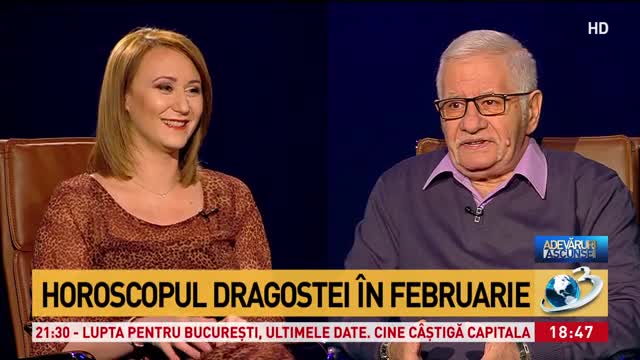 HD

ADEVĂRURI ASCUNSE

HOROSCOPUL DRAGOSTEI ÎN FEBRUARIE

3

21:30 - LUPTA PENTRU BUCUREȘTI, ULTIMELE DATE. CINE CÂȘTIGĂ CAPITALA

18:47